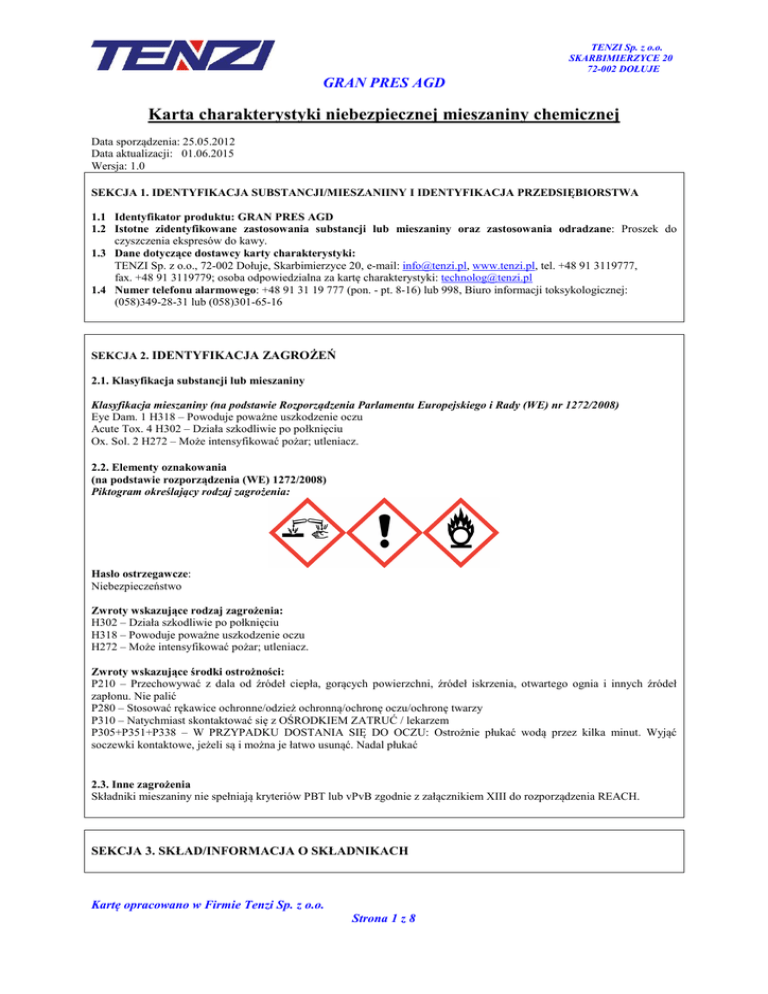 TENZI

TENZI Sp. z o.o.
SKARBIMIERZYCE 20
72-002 DOŁUJE

GRAN PRES AGD

Karta charakterystyki niebezpiecznej mieszaniny chemicznej

Data sporządzenia: 25.05.2012
Data aktualizacji: 01.06.2015
Wersja: 1.0

SEKCJA 1. IDENTYFIKACJA SUBSTANCJI/MIESZANIINY I IDENTYFIKACJA PRZEDSIĘBIORSTWA

1.1 Identyfikator produktu: GRAN PRES AGD
1.2 Istotne zidentyfikowane zastosowania substancji lub mieszaniny oraz zastosowania odradzane: Proszek do czyszczenia ekspresów do kawy.
1.3 Dane dotyczące dostawcy karty charakterystyki:
TENZI Sp. z o.o., 72-002 Dołuje, Skarbimierzyce 20, e-mail: info@tenzi.pl, www.tenzi.pl, tel. +48 91 3119777, fax. +48 91 3119779; osoba odpowiedzialna za kartę charakterystyki: technolog@tenzi.pl
1.4 Numer telefonu alarmowego: +48 91 31 19 777 (pon. - pt. 8-16) lub 998, Biuro informacji toksykologicznej: (058)349-28-31 lub (058)301-65-16

SEKCJA 2. IDENTYFIKACJA ZAGROŻEŃ

2.1. Klasyfikacja substancji lub mieszaniny

Klasyfikacja mieszaniny (na podstawie Rozporządzenia Parlamentu Europejskiego i Rady (WE) nr 1272/2008)
Eye Dam. 1 H318 – Powoduje poważne uszkodzenie oczu
Acute Tox. 4 H302 – Działa szkodliwie po połknięciu
Ox. Sol. 2 H272 – Może intensyfikować pożar; utleniacz.

2.2. Elementy oznakowania
(na podstawie rozporządzenia (WE) 1272/2008)
Piktogram określający rodzaj zagrożenia:

Hasło ostrzegawcze:
Niebezpieczeństwo

Zwroty wskazujące rodzaj zagrożenia:
H302 – Działa szkodliwie po połknięciu
H318 – Powoduje poważne uszkodzenie oczu
H272 – Może intensyfikować pożar; utleniacz.

Zwroty wskazujące środki ostrożności:
P210 – Przechowywać z dala od źródeł ciepła, gorących powierzchni, źródeł iskrzenia, otwartego ognia i innych źródeł zapłonu. Nie palić
P280 – Stosować rękawice ochronne/odzież ochronną/ochronę oczu/ochronę twarzy
P310 – Natychmiast skontaktować się z OŚRODKIEM ZATRUĆ / lekarzem
P305+P351+P338 – W PRZYPADKU DOSTANIA SIĘ DO OCZU: Ostrożnie płukać wodą przez kilka minut. Wyjąć soczewki kontaktowe, jeżeli są i można je łatwo usunąć. Nadal płukać

2.3. Inne zagrożenia
Składniki mieszaniny nie spełniają kryteriów PBT lub vPvB zgodnie z załącznikiem XIII do rozporządzenia REACH.

SEKCJA 3. SKŁAD/INFORMACJA O SKŁADNIKACH

Kartę opracowano w Firmie Tenzi Sp. z o.o.
Strona 1 z 8